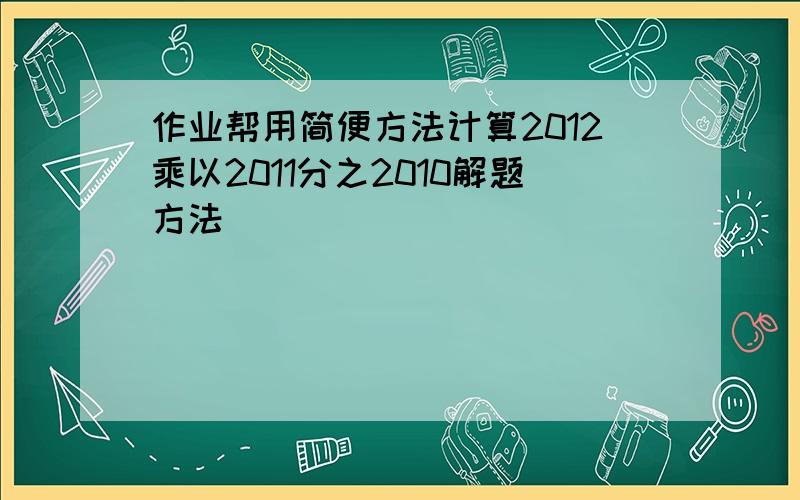 作业帮用简便方法计算2012乘以2011分之2010解题方法